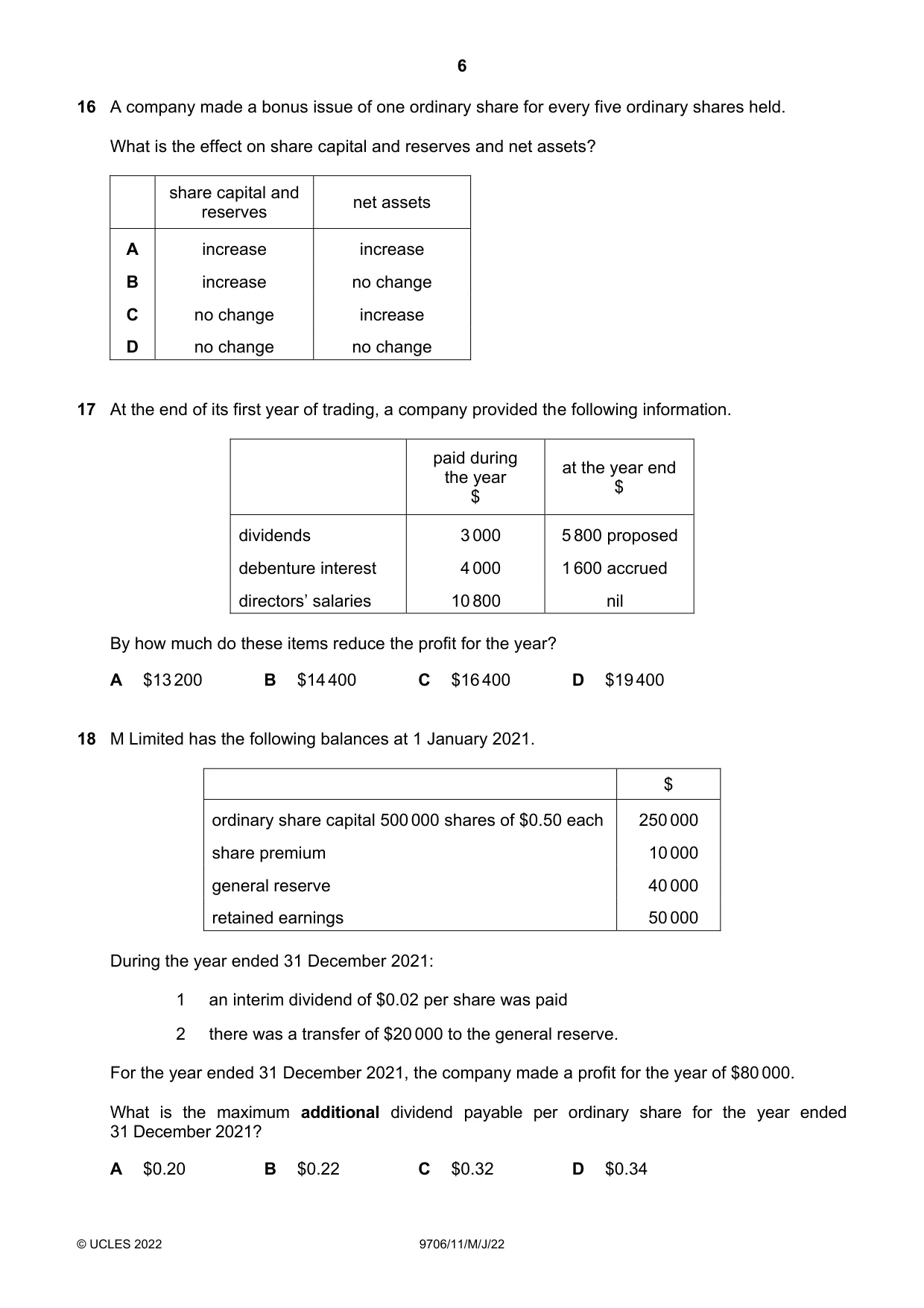 6

16 A company made a bonus issue of one ordinary share for every five ordinary shares held.

What is the effect on share capital and reserves and net assets?

| | share capital and reserves | net assets |
|---|---|---|
| A | increase | increase |
| B | increase | no change |
| C | no change | increase |
| D | no change | no change |

17 At the end of its first year of trading, a company provided the following information.

| | paid during the year $ | at the year end $ |
|---|---|---|
| dividends | 3 000 | 5 800 proposed |
| debenture interest | 4 000 | 1 600 accrued |
| directors' salaries | 10 800 | nil |

By how much do these items reduce the profit for the year?

A $13 200 B $14 400 C $16 400 D $19 400

18 M Limited has the following balances at 1 January 2021.

| | $ |
|---|---|
| ordinary share capital 500 000 shares of $0.50 each | 250 000 |
| share premium | 10 000 |
| general reserve | 40 000 |
| retained earnings | 50 000 |

During the year ended 31 December 2021:

1 an interim dividend of $0.02 per share was paid

2 there was a transfer of $20 000 to the general reserve.

For the year ended 31 December 2021, the company made a profit for the year of $80 000.

What is the maximum additional dividend payable per ordinary share for the year ended 31 December 2021?

A $0.20 B $0.22 C $0.32 D $0.34

© UCLES 2022 9706/11/M/J/22